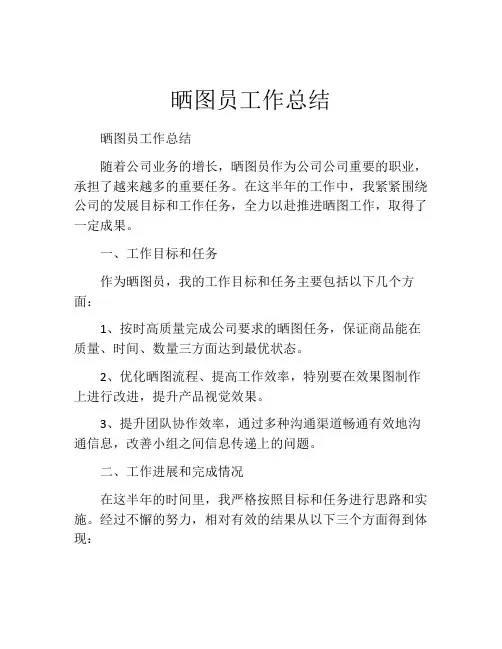 晒图员工作总结

晒图员工作总结

随着公司业务的增长，晒图员作为公司公司重要的职业，承担了越来越多的重要任务。在这半年的工作中，我紧紧围绕公司的发展目标和工作任务，全力以赴推进晒图工作，取得了一定成果。

一、工作目标和任务

作为晒图员，我的工作目标和任务主要包括以下几个方面：

1、按时高质量完成公司要求的晒图任务，保证商品能在质量、时间、数量三方面达到最优状态。

2、优化晒图流程、提高工作效率，特别要在效果图制作上进行改进，提升产品视觉效果。

3、提升团队协作效率，通过多种沟通渠道畅通有效地沟通信息，改善小组之间信息传递上的问题。

二、工作进展和完成情况

在这半年的时间里，我严格按照目标和任务进行思路和实施。经过不懈的努力，相对有效的结果从以下三个方面得到体现：